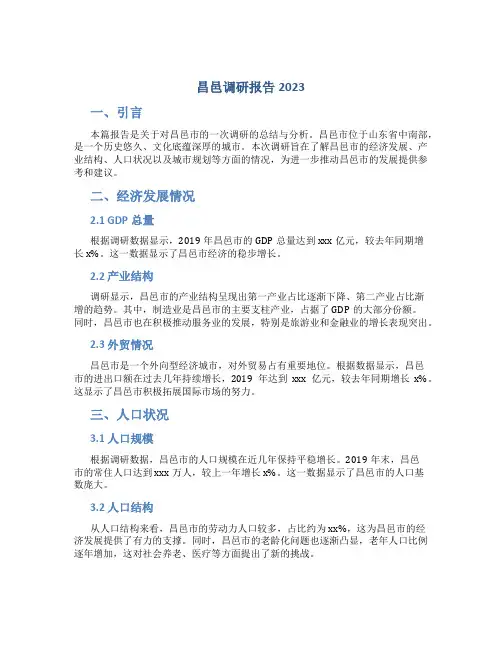 昌邑调研报告 2023

一、引言

本篇报告是关于对昌邑市的一次调研的总结与分析。昌邑市位于山东省中南部，是一个历史悠久、文化底蕴深厚的城市。本次调研旨在了解昌邑市的经济发展、产业结构、人口状况以及城市规划等方面的情况，为进一步推动昌邑市的发展提供参考和建议。

二、经济发展情况

2.1 GDP 总量

根据调研数据显示，2019 年昌邑市的 GDP 总量达到 xxx 亿元，较去年同期增长 x%。这一数据显示了昌邑市经济的稳步增长。

2.2 产业结构

调研显示，昌邑市的产业结构呈现出第一产业占比逐渐下降、第二产业占比渐增的趋势。其中，制造业是昌邑市的主要支柱产业，占据了 GDP 的大部分份额。同时，昌邑市也在积极推动服务业的发展，特别是旅游业和金融业的增长表现突出。

2.3 外贸情况

昌邑市是一个外向型经济城市，对外贸易占有重要地位。根据数据显示，昌邑市的进出口额在过去几年持续增长，2019 年达到 xxx 亿元，较去年同期增长 x%。这显示了昌邑市积极拓展国际市场的努力。

三、人口状况

3.1 人口规模

根据调研数据，昌邑市的人口规模在近几年保持平稳增长。2019 年末，昌邑市的常住人口达到 xxx 万人，较上一年增长 x%。这一数据显示了昌邑市的人口基数庞大。

3.2 人口结构

从人口结构来看，昌邑市的劳动力人口较多，占比约为 xx%，这为昌邑市的经济发展提供了有力的支撑。同时，昌邑市的老龄化问题也逐渐凸显，老年人口比例逐年增加，这对社会养老、医疗等方面提出了新的挑战。